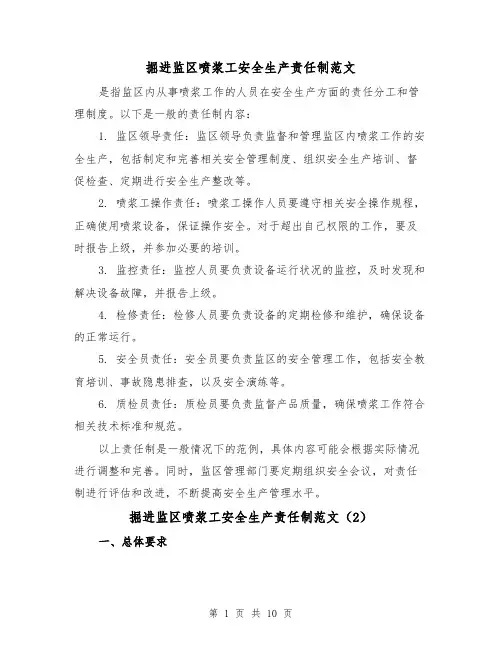 掘进监区喷浆工安全生产责任制范文

是指监区内从事喷浆工作的人员在安全生产方面的责任分工和管理制度。以下是一般的责任制内容：

1. 监区领导责任：监区领导负责监督和管理监区内喷浆工作的安全生产，包括制定和完善相关安全管理制度、组织安全生产培训、督促检查、定期进行安全生产整改等。

2. 喷浆工操作责任：喷浆工操作人员要遵守相关安全操作规程，正确使用喷浆设备，保证操作安全。对于超出自己权限的工作，要及时报告上级，并参加必要的培训。

3. 监控责任：监控人员要负责设备运行状况的监控，及时发现和解决设备故障，并报告上级。

4. 检修责任：检修人员要负责设备的定期检修和维护，确保设备的正常运行。

5. 安全员责任：安全员要负责监区的安全管理工作，包括安全教育培训、事故隐患排查，以及安全演练等。

6. 质检员责任：质检员要负责监督产品质量，确保喷浆工作符合相关技术标准和规范。

以上责任制是一般情况下的范例，具体内容可能会根据实际情况进行调整和完善。同时，监区管理部门要定期组织安全会议，对责任制进行评估和改进，不断提高安全生产管理水平。

掘进监区喷浆工安全生产责任制范文（2）

一、总体要求

第 1 页 共 10 页